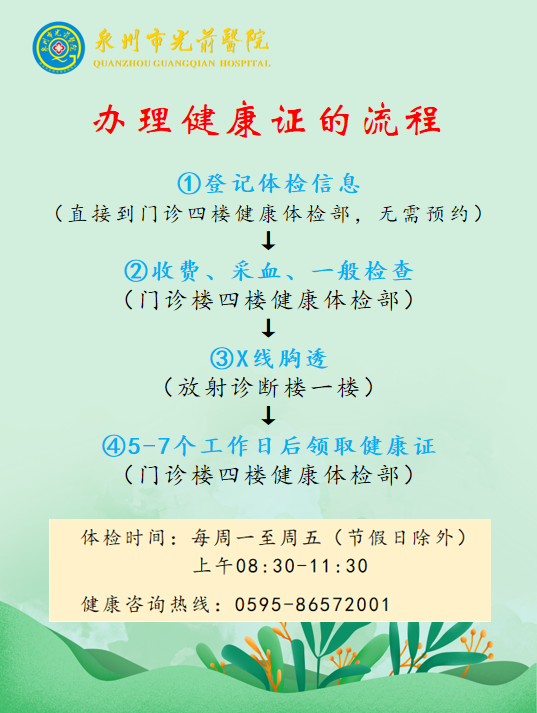 泉州市光前醫院
QUANZHOU GUANGQIAN HOSPITAL

办理健康证的流程

①登记体检信息
(直接到门诊四楼健康体检部，无需预约)
↓
②收费、采血、一般检查
(门诊楼四楼健康体检部)
↓
③X线胸透
(放射诊断楼一楼)
↓
④5-7个工作日后领取健康证
(门诊楼四楼健康体检部)

体检时间：每周一至周五(节假日除外)
上午08:30-11:30

健康咨询热线：0595-86572001